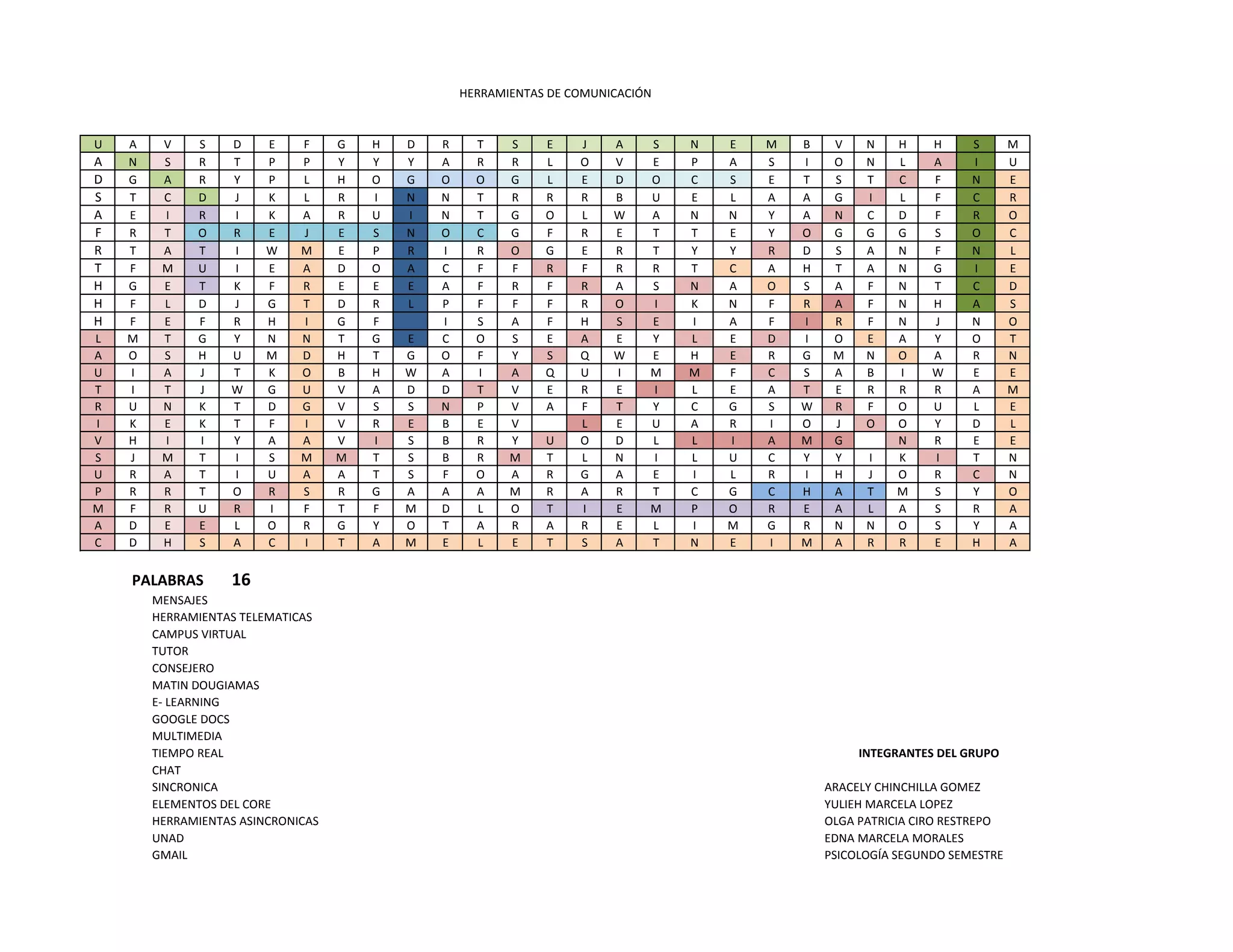 HERRAMIENTAS DE COMUNICACIÓN

| U | A | V | S | D | E | F | G | H | D | R | T | S | E | J | A | S | N | E | M | B | V | N | H | H | S | M |
|---|---|---|---|---|---|---|---|---|---|---|---|---|---|---|---|---|---|---|---|---|---|---|---|---|---|---|
| A | N | S | R | T | P | P | Y | Y | Y | A | R | R | L | O | V | E | P | A | S | I | O | N | L | A | I | U |
| D | G | A | R | Y | P | L | H | O | G | O | O | G | L | E | D | O | C | S | E | T | S | T | C | F | N | E |
| S | T | C | D | J | K | L | R | I | N | N | T | R | R | R | B | U | E | L | A | A | G | I | L | F | C | R |
| A | E | I | R | I | K | A | R | U | I | N | T | G | O | L | W | A | N | N | Y | A | N | C | D | F | R | O |
| F | R | T | O | R | E | J | E | S | N | O | C | G | F | R | E | T | T | E | Y | O | G | G | G | S | O | C |
| R | T | A | T | I | W | M | E | P | R | I | R | O | G | E | R | T | Y | Y | R | D | S | A | N | F | N | L |
| T | F | M | U | I | E | A | D | O | A | C | F | F | R | F | R | R | T | C | A | H | T | A | N | G | I | E |
| H | G | E | T | K | F | R | E | E | E | A | F | R | F | R | A | S | N | A | O | S | A | F | N | T | C | D |
| H | F | L | D | J | G | T | D | R | L | P | F | F | F | R | O | I | K | N | F | R | A | F | N | H | A | S |
| H | F | E | F | R | H | I | G | F |  | I | S | A | F | H | S | E | I | A | F | I | R | F | N | J | N | O |
| L | M | T | G | Y | N | N | T | G | E | C | O | S | E | A | E | Y | L | E | D | I | O | E | A | Y | O | T |
| A | O | S | H | U | M | D | H | T | G | O | F | Y | S | Q | W | E | H | E | R | G | M | N | O | A | R | N |
| U | I | A | J | T | K | O | B | H | W | A | I | A | Q | U | I | M | M | F | C | S | A | B | I | W | E | E |
| T | I | T | J | W | G | U | V | A | D | D | T | V | E | R | E | I | L | E | A | T | E | R | R | R | A | M |
| R | U | N | K | T | D | G | V | S | S | N | P | V | A | F | T | Y | C | G | S | W | R | F | O | U | L | E |
| I | K | E | K | T | F | I | V | R | E | B | E | V |  | L | E | U | A | R | I | O | J | O | O | Y | D | L |
| V | H | I | I | Y | A | A | V | I | S | B | R | Y | U | O | D | L | L | I | A | M | G |  | N | R | E | E |
| S | J | M | T | I | S | M | M | T | S | B | R | M | T | L | N | I | L | U | C | Y | Y | I | K | I | T | N |
| U | R | A | T | I | U | A | A | T | S | F | O | A | R | G | A | E | I | L | R | I | H | J | O | R | C | N |
| P | R | R | T | O | R | S | R | G | A | A | A | M | R | A | R | T | C | G | C | H | A | T | M | S | Y | O |
| M | F | R | U | R | I | F | T | F | M | D | L | O | T | I | E | M | P | O | R | E | A | L | A | S | R | A |
| A | D | E | E | L | O | R | G | Y | O | T | A | R | A | R | E | L | I | M | G | R | N | N | O | S | Y | A |
| C | D | H | S | A | C | I | T | A | M | E | L | E | T | S | A | T | N | E | I | M | A | R | R | E | H | A |

PALABRAS 16
MENSAJES
HERRAMIENTAS TELEMATICAS
CAMPUS VIRTUAL
TUTOR
CONSEJERO
MATIN DOUGIAMAS
E- LEARNING
GOOGLE DOCS
MULTIMEDIA
TIEMPO REAL
CHAT
SINCRONICA
ELEMENTOS DEL CORE
HERRAMIENTAS ASINCRONICAS
UNAD
GMAIL

INTEGRANTES DEL GRUPO

ARACELY CHINCHILLA GOMEZ
YULIEH MARCELA LOPEZ
OLGA PATRICIA CIRO RESTREPO
EDNA MARCELA MORALES
PSICOLOGÍA SEGUNDO SEMESTRE